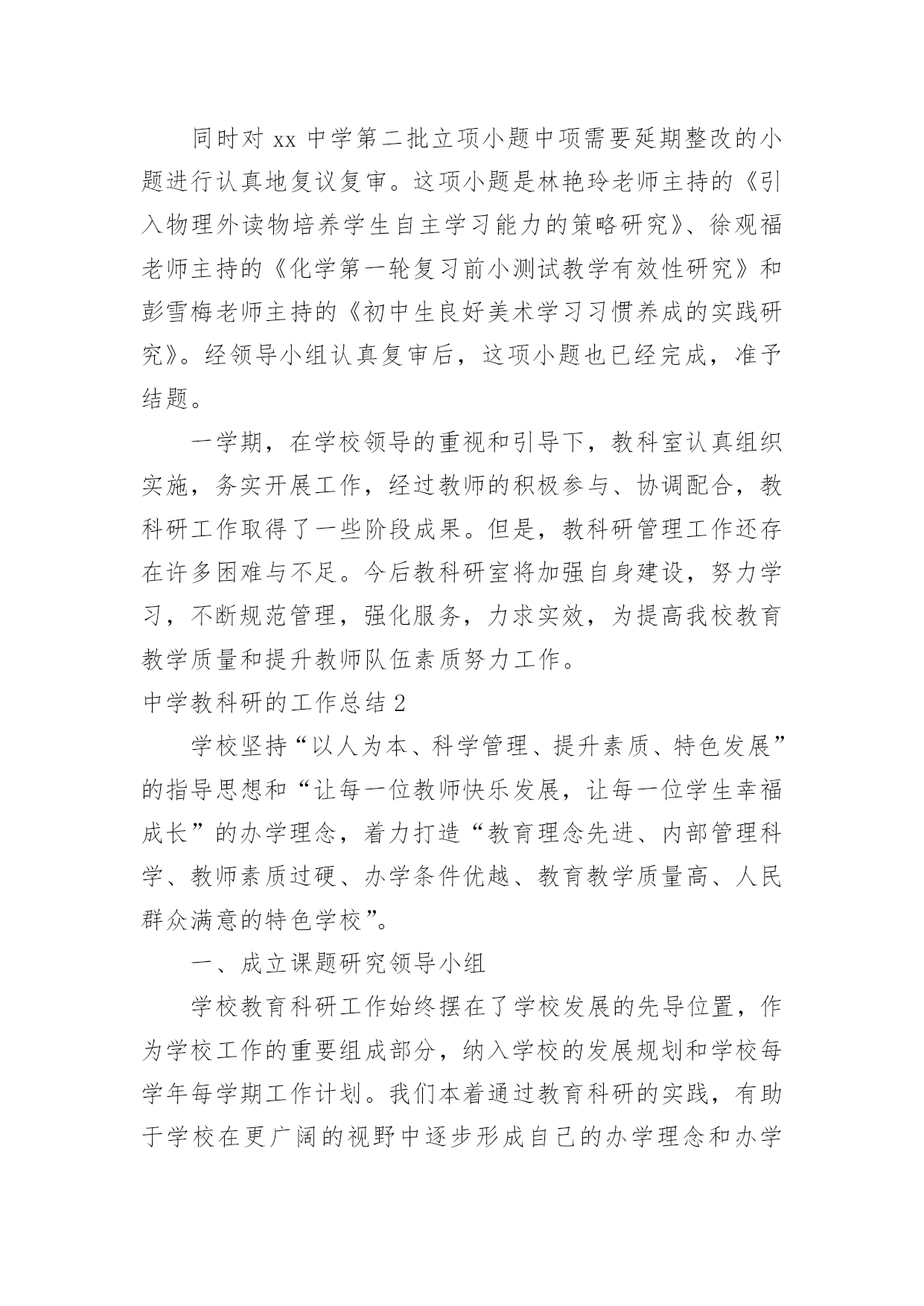 同时对 xx 中学第二批立项小题中项需要延期整改的小题进行认真地复议复审。这项小题是林艳玲老师主持的《引入物理外读物培养学生自主学习能力的策略研究》、徐观福老师主持的《化学第一轮复习前小测试教学有效性研究》和彭雪梅老师主持的《初中生良好美术学习习惯养成的实践研究》。经领导小组认真复审后，这项小题也已经完成，准予结题。

一学期，在学校领导的重视和引导下，教科室认真组织实施，务实开展工作，经过教师的积极参与、协调配合，教科研工作取得了一些阶段成果。但是，教科研管理工作还存在许多困难与不足。今后教科研室将加强自身建设，努力学习，不断规范管理，强化服务，力求实效，为提高我校教育教学质量和提升教师队伍素质努力工作。

中学教科研的工作总结 2

学校坚持“以人为本、科学管理、提升素质、特色发展”的指导思想和“让每一位教师快乐发展，让每一位学生幸福成长”的办学理念，着力打造“教育理念先进、内部管理科学、教师素质过硬、办学条件优越、教育教学质量高、人民群众满意的特色学校”。

一、成立课题研究领导小组

学校教育科研工作始终摆在了学校发展的先导位置，作为学校工作的重要组成部分，纳入学校的发展规划和学校每学年每学期工作计划。我们本着通过教育科研的实践，有助于学校在更广阔的视野中逐步形成自己的办学理念和办学